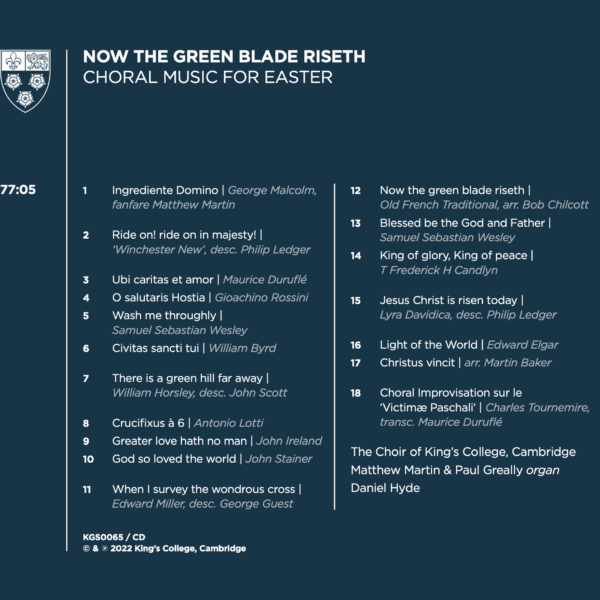 NOW THE GREEN BLADE RISETH
CHORAL MUSIC FOR EASTER

77:05

1 Ingrediente Domino | George Malcolm, fanfare Matthew Martin

2 Ride on! ride on in majesty! | 'Winchester New', desc. Philip Ledger

3 Ubi caritas et amor | Maurice Duruflé

4 O salutaris Hostia | Gioachino Rossini

5 Wash me throughly | Samuel Sebastian Wesley

6 Civitas sancti tui | William Byrd

7 There is a green hill far away | William Horsley, desc. John Scott

8 Crucifixus à 6 | Antonio Lotti

9 Greater love hath no man | John Ireland

10 God so loved the world | John Stainer

11 When I survey the wondrous cross | Edward Miller, desc. George Guest

12 Now the green blade riseth | Old French Traditional, arr. Bob Chilcott

13 Blessed be the God and Father | Samuel Sebastian Wesley

14 King of glory, King of peace | T Frederick H Candlyn

15 Jesus Christ is risen today | Lyra Davidica, desc. Philip Ledger

16 Light of the World | Edward Elgar

17 Christus vincit | arr. Martin Baker

18 Choral Improvisation sur le 'Victimæ Paschali' | Charles Tournemire, transc. Maurice Duruflé

The Choir of King's College, Cambridge
Matthew Martin & Paul Greally organ
Daniel Hyde

KGS0065 / CD
© & ℗ 2022 King's College, Cambridge